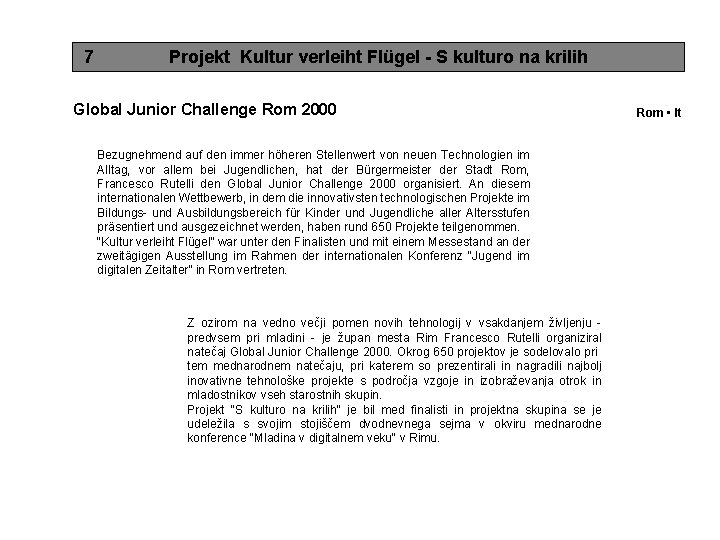 7 Projekt Kultur verleiht Flügel - S kulturo na krilih

Global Junior Challenge Rom 2000

Rom • It

Bezugnehmend auf den immer höheren Stellenwert von neuen Technologien im Alltag, vor allem bei Jugendlichen, hat der Bürgermeister der Stadt Rom, Francesco Rutelli den Global Junior Challenge 2000 organisiert. An diesem internationalen Wettbewerb, in dem die innovativsten technologischen Projekte im Bildungs- und Ausbildungsbereich für Kinder und Jugendliche aller Altersstufen präsentiert und ausgezeichnet werden, haben rund 650 Projekte teilgenommen.
"Kultur verleiht Flügel" war unter den Finalisten und mit einem Messestand an der zweitägigen Ausstellung im Rahmen der internationalen Konferenz "Jugend im digitalen Zeitalter" in Rom vertreten.

Z ozirom na vedno večji pomen novih tehnologij v vsakdanjem življenju - predvsem pri mladini - je župan mesta Rim Francesco Rutelli organiziral natečaj Global Junior Challenge 2000. Okrog 650 projektov je sodelovalo pri tem mednarodnem natečaju, pri katerem so prezentirali in nagradili najbolj inovativne tehnološke projekte s področja vzgoje in izobraževanja otrok in mladostnikov vseh starostnih skupin.
Projekt "S kulturo na krilih" je bil med finalisti in projektna skupina se je udeležila s svojim stojiščem dvodnevnega sejma v okviru mednarodne konference "Mladina v digitalnem veku" v Rimu.